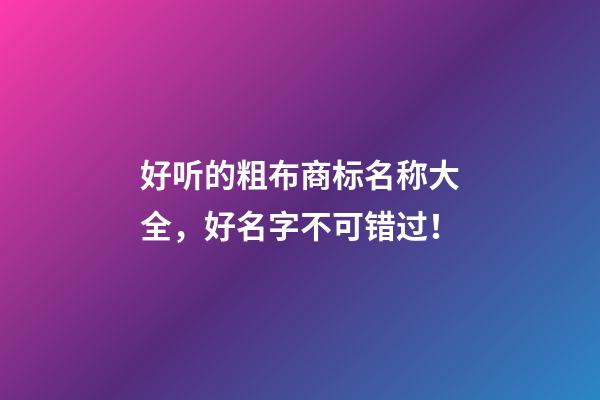 好听的粗布商标名称大全，好名字不可错过！